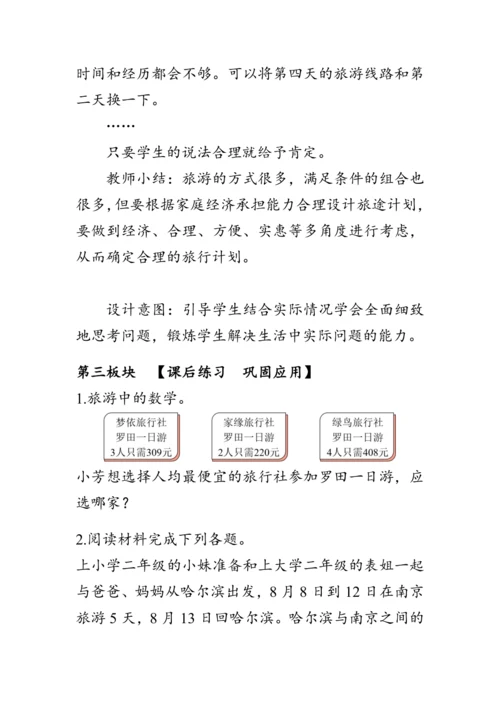 时间和经历都会不够。可以将第四天的旅游线路和第二天换一下。

……

只要学生的说法合理就给予肯定。

教师小结：旅游的方式很多，满足条件的组合也很多，但要根据家庭经济承担能力合理设计旅途计划，要做到经济、合理、方便、实惠等多角度进行考虑，从而确定合理的旅行计划。

设计意图：引导学生结合实际情况学会全面细致地思考问题，锻炼学生解决生活中实际问题的能力。

第三板块　【课后练习　巩固应用】

1.旅游中的数学。

梦依旅行社
罗田一日游
3人只需309元

家缘旅行社
罗田一日游
2人只需220元

绿鸟旅行社
罗田一日游
4人只需408元

小芳想选择人均最便宜的旅行社参加罗田一日游，应选哪家？

2.阅读材料完成下列各题。

上小学二年级的小妹准备和上大学二年级的表姐一起与爸爸、妈妈从哈尔滨出发，8月8日到12日在南京旅游5天，8月13日回哈尔滨。哈尔滨与南京之间的